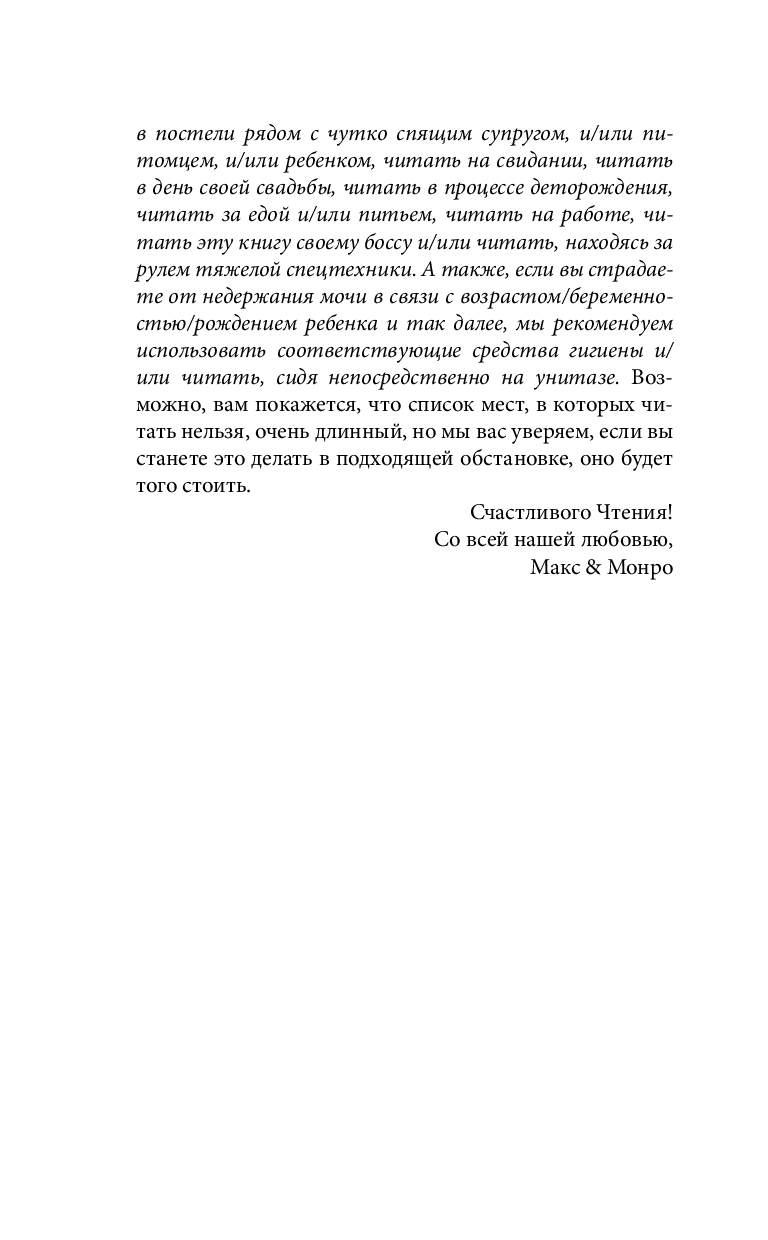 в постели рядом с чутко спящим супругом, и/или питомцем, и/или ребенком, читать на свидании, читать в день своей свадьбы, читать в процессе деторождения, читать за едой и/или питьем, читать на работе, читать эту книгу своему боссу и/или читать, находясь за рулем тяжелой спецтехники. А также, если вы страдаете от недержания мочи в связи с возрастом/беременностью/рождением ребенка и так далее, мы рекомендуем использовать соответствующие средства гигиены и/или читать, сидя непосредственно на унитазе. Возможно, вам покажется, что список мест, в которых читать нельзя, очень длинный, но мы вас уверяем, если вы станете это делать в подходящей обстановке, оно будет того стоить.

Счастливого Чтения!
Со всей нашей любовью,
Макс & Монро